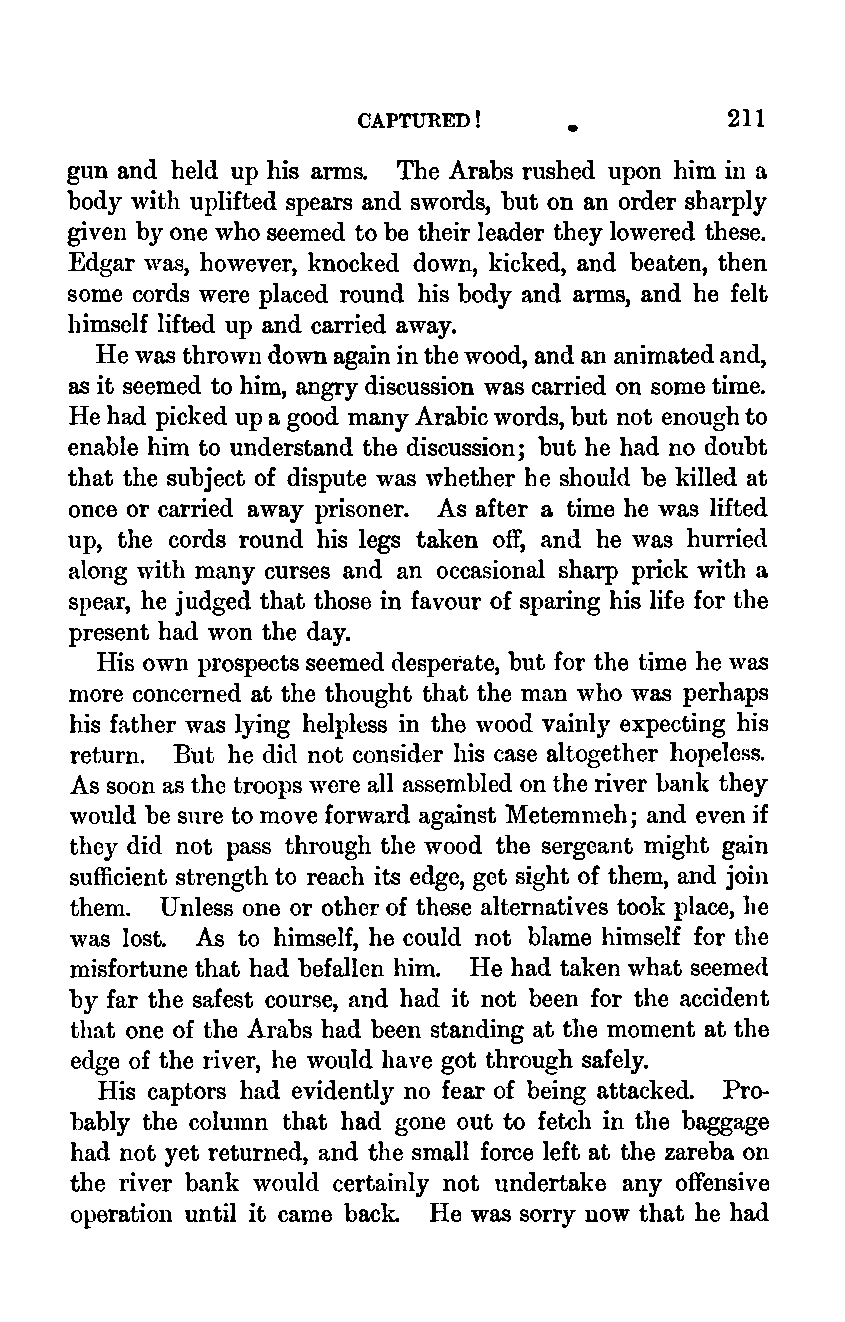 CAPTURED! 211

gun and held up his arms. The Arabs rushed upon him in a body with uplifted spears and swords, but on an order sharply given by one who seemed to be their leader they lowered these. Edgar was, however, knocked down, kicked, and beaten, then some cords were placed round his body and arms, and he felt himself lifted up and carried away.

He was thrown down again in the wood, and an animated and, as it seemed to him, angry discussion was carried on some time. He had picked up a good many Arabic words, but not enough to enable him to understand the discussion; but he had no doubt that the subject of dispute was whether he should be killed at once or carried away prisoner. As after a time he was lifted up, the cords round his legs taken off, and he was hurried along with many curses and an occasional sharp prick with a spear, he judged that those in favour of sparing his life for the present had won the day.

His own prospects seemed desperate, but for the time he was more concerned at the thought that the man who was perhaps his father was lying helpless in the wood vainly expecting his return. But he did not consider his case altogether hopeless. As soon as the troops were all assembled on the river bank they would be sure to move forward against Metemmeh; and even if they did not pass through the wood the sergeant might gain sufficient strength to reach its edge, get sight of them, and join them. Unless one or other of these alternatives took place, he was lost. As to himself, he could not blame himself for the misfortune that had befallen him. He had taken what seemed by far the safest course, and had it not been for the accident that one of the Arabs had been standing at the moment at the edge of the river, he would have got through safely.

His captors had evidently no fear of being attacked. Probably the column that had gone out to fetch in the baggage had not yet returned, and the small force left at the zareba on the river bank would certainly not undertake any offensive operation until it came back. He was sorry now that he had